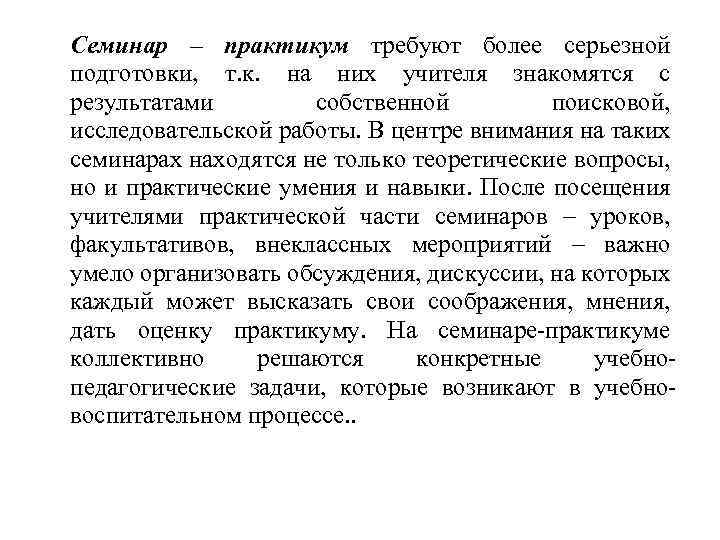 Семинар – практикум требуют более серьезной подготовки, т.к. на них учителя знакомятся с результатами собственной поисковой, исследовательской работы. В центре внимания на таких семинарах находятся не только теоретические вопросы, но и практические умения и навыки. После посещения учителями практической части семинаров – уроков, факультативов, внеклассных мероприятий – важно умело организовать обсуждения, дискуссии, на которых каждый может высказать свои соображения, мнения, дать оценку практикуму. На семинаре-практикуме коллективно решаются конкретные учебно-педагогические задачи, которые возникают в учебно-воспитательном процессе..